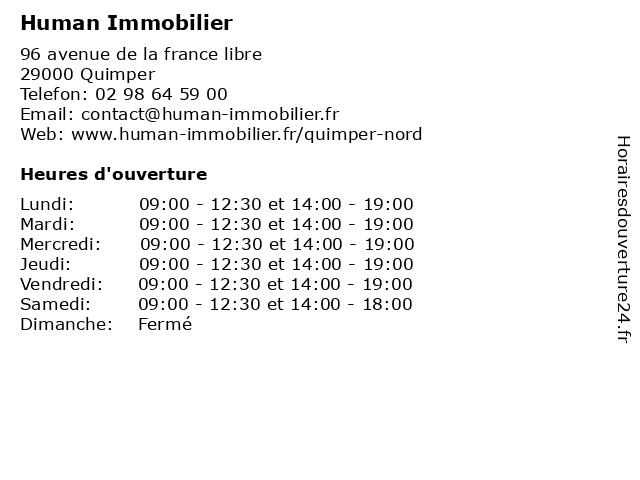 Human Immobilier

96 avenue de la france libre
29000 Quimper
Telefon: 02 98 64 59 00
Email: contact@human-immobilier.fr
Web: www.human-immobilier.fr/quimper-nord

Heures d'ouverture

| | |
|---|---|
| Lundi: | 09:00 - 12:30 et 14:00 - 19:00 |
| Mardi: | 09:00 - 12:30 et 14:00 - 19:00 |
| Mercredi: | 09:00 - 12:30 et 14:00 - 19:00 |
| Jeudi: | 09:00 - 12:30 et 14:00 - 19:00 |
| Vendredi: | 09:00 - 12:30 et 14:00 - 19:00 |
| Samedi: | 09:00 - 12:30 et 14:00 - 18:00 |
| Dimanche: | Fermé |

Horairesdouverture24.fr